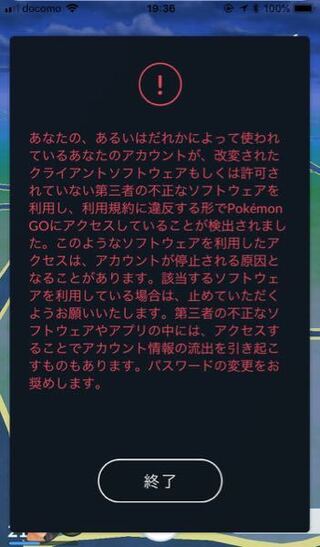 docomo 19:36 100%

!

あなたの、あるいはだれかによって使われているあなたのアカウントが、改変されたクライアントソフトウェアもしくは許可されていない第三者の不正なソフトウェアを利用し、利用規約に違反する形でPokémon GOにアクセスしていることが検出されました。このようなソフトウェアを利用したアクセスは、アカウントが停止される原因となることがあります。該当するソフトウェアを利用している場合は、止めていただくようお願いいたします。第三者の不正なソフトウェアやアプリの中には、アクセスすることでアカウント情報の流出を引き起こすものもあります。パスワードの変更をお奨めします。

終了